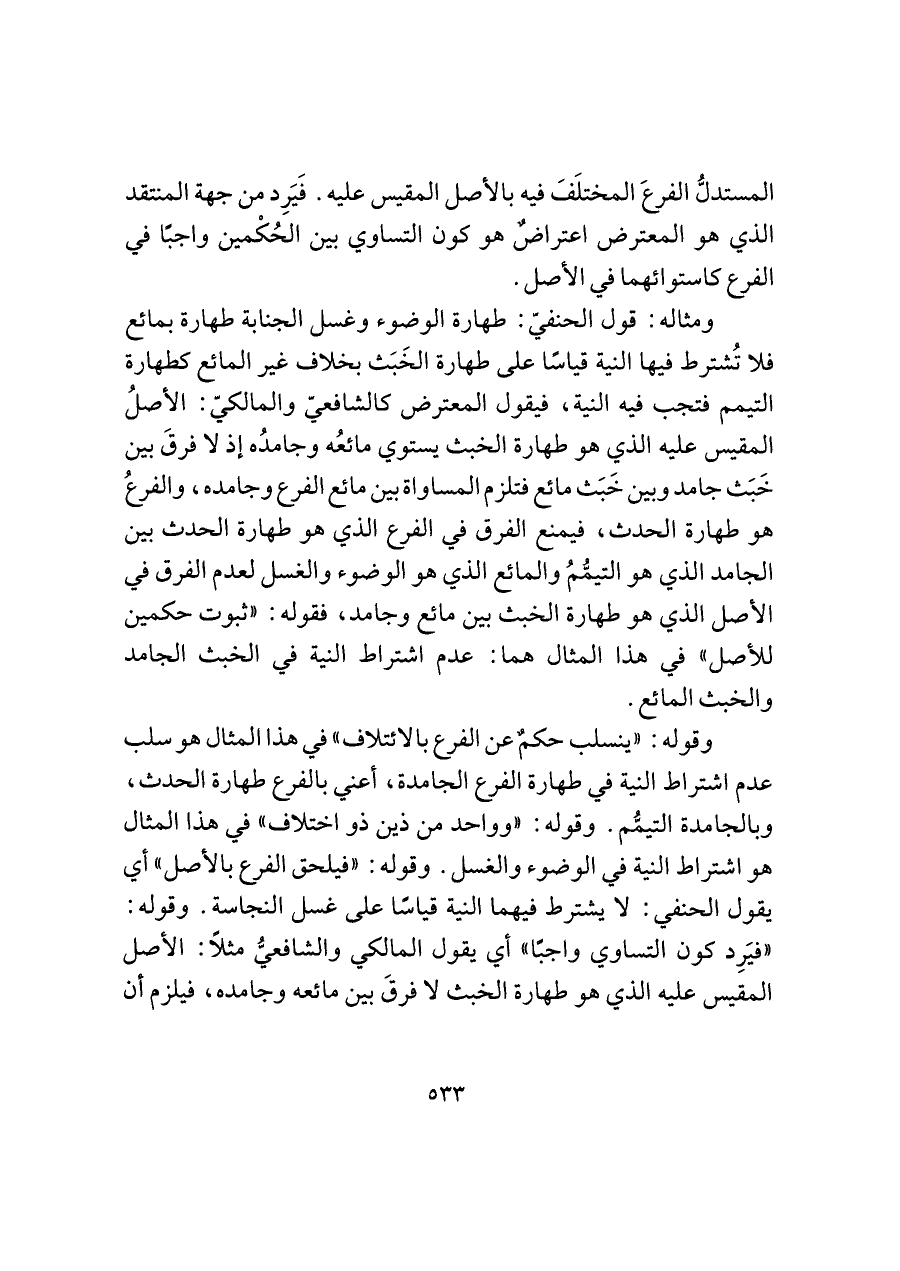 المستدلُّ الفرعَ المختلَفَ فيه بالأصل المقيس عليه. فَيَرِد من جهة المنتقد الذي هو المعترض اعتراضٌ هو كون التساوي بين الحُكْمين واجبًا في الفرع كاستوائهما في الأصل.

ومثاله: قول الحنفيّ: طهارة الوضوء وغسل الجنابة طهارة بمائع فلا تُشترط فيها النية قياسًا على طهارة الخَبَث بخلاف غير المائع كطهارة التيمم فتجب فيه النية، فيقول المعترض كالشافعيّ والمالكيّ: الأصلُ المقيس عليه الذي هو طهارة الخبث يستوي مائعُه وجامدُه إذ لا فرقَ بين خَبَث جامد وبين خَبَث مائع فتلزم المساواة بين مائع الفرع وجامده، والفرعُ هو طهارة الحدث، فيمنع الفرق في الفرع الذي هو طهارة الحدث بين الجامد الذي هو التيمُّمُ والمائع الذي هو الوضوء والغسل لعدم الفرق في الأصل الذي هو طهارة الخبث بين مائع وجامد، فقوله: «ثبوت حكمين للأصل» في هذا المثال هما: عدم اشتراط النية في الخبث الجامد والخبث المائع.

وقوله: «ينسلب حكمٌ عن الفرع بالائتلاف» في هذا المثال هو سلب عدم اشتراط النية في طهارة الفرع الجامدة، أعني بالفرع طهارة الحدث، وبالجامدة التيمُّم. وقوله: «وواحد من ذين ذو اختلاف» في هذا المثال هو اشتراط النية في الوضوء والغسل. وقوله: «فيلحق الفرع بالأصل» أي يقول الحنفي: لا يشترط فيهما النية قياسًا على غسل النجاسة. وقوله: «فيَرِد كون التساوي واجبًا» أي يقول المالكي والشافعيُّ مثلاً: الأصل المقيس عليه الذي هو طهارة الخبث لا فرقَ بين مائعه وجامده، فيلزم أن

٥٣٣